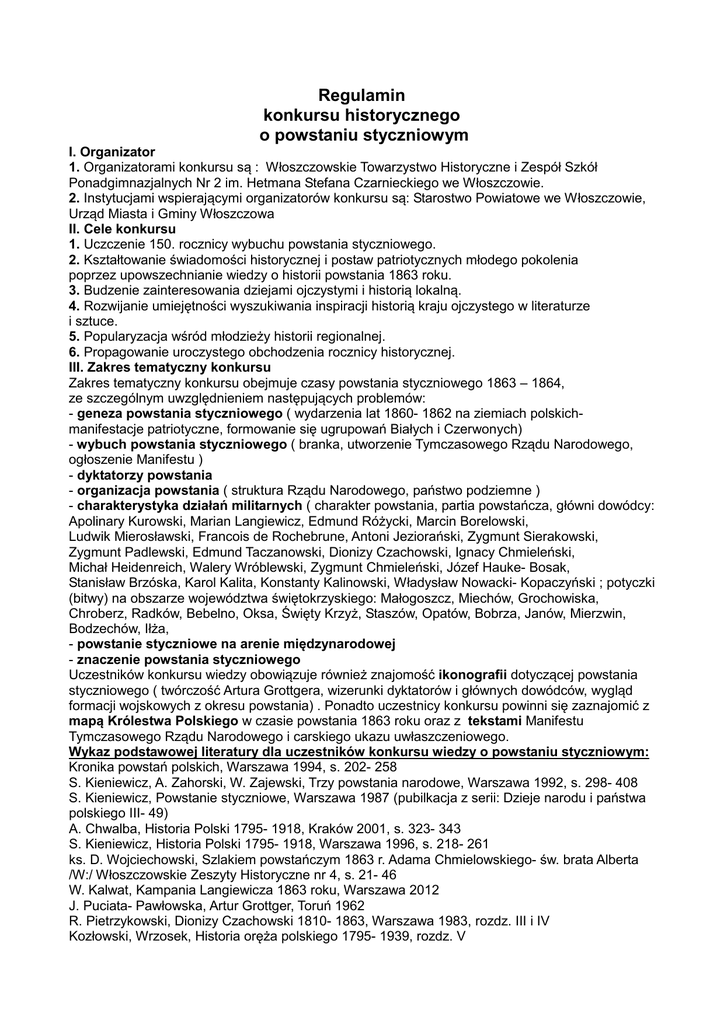 Regulamin
konkursu historycznego
o powstaniu styczniowym

I. Organizator
1. Organizatorami konkursu są : Włoszczowskie Towarzystwo Historyczne i Zespół Szkół Ponadgimnazjalnych Nr 2 im. Hetmana Stefana Czarnieckiego we Włoszczowie.
2. Instytucjami wspierającymi organizatorów konkursu są: Starostwo Powiatowe we Włoszczowie, Urząd Miasta i Gminy Włoszczowa
II. Cele konkursu
1. Uczczenie 150. rocznicy wybuchu powstania styczniowego.
2. Kształtowanie świadomości historycznej i postaw patriotycznych młodego pokolenia poprzez upowszechnianie wiedzy o historii powstania 1863 roku.
3. Budzenie zainteresowania dziejami ojczystymi i historią lokalną.
4. Rozwijanie umiejętności wyszukiwania inspiracji historią kraju ojczystego w literaturze i sztuce.
5. Popularyzacja wśród młodzieży historii regionalnej.
6. Propagowanie uroczystego obchodzenia rocznicy historycznej.
III. Zakres tematyczny konkursu
Zakres tematyczny konkursu obejmuje czasy powstania styczniowego 1863 – 1864, ze szczególnym uwzględnieniem następujących problemów:
- geneza powstania styczniowego ( wydarzenia lat 1860- 1862 na ziemiach polskich- manifestacje patriotyczne, formowanie się ugrupowań Białych i Czerwonych)
- wybuch powstania styczniowego ( branka, utworzenie Tymczasowego Rządu Narodowego, ogłoszenie Manifestu )
- dyktatorzy powstania
- organizacja powstania ( struktura Rządu Narodowego, państwo podziemne )
- charakterystyka działań militarnych ( charakter powstania, partia powstańcza, główni dowódcy: Apolinary Kurowski, Marian Langiewicz, Edmund Różycki, Marcin Borelowski, Ludwik Mierosławski, Francois de Rochebrune, Antoni Jeziorański, Zygmunt Sierakowski, Zygmunt Padlewski, Edmund Taczanowski, Dionizy Czachowski, Ignacy Chmieleński, Michał Heidenreich, Walery Wróblewski, Zygmunt Chmieleński, Józef Hauke- Bosak, Stanisław Brzóska, Karol Kalita, Konstanty Kalinowski, Władysław Nowacki- Kopaczyński ; potyczki (bitwy) na obszarze województwa świętokrzyskiego: Małogoszcz, Miechów, Grochowiska, Chroberz, Radków, Bebelno, Oksa, Święty Krzyż, Staszów, Opatów, Bobrza, Janów, Mierzwin, Bodzechów, Iłża,
- powstanie styczniowe na arenie międzynarodowej
- znaczenie powstania styczniowego
Uczestników konkursu wiedzy obowiązuje również znajomość ikonografii dotyczącej powstania styczniowego ( twórczość Artura Grottgera, wizerunki dyktatorów i głównych dowódców, wygląd formacji wojskowych z okresu powstania) . Ponadto uczestnicy konkursu powinni się zaznajomić z mapą Królestwa Polskiego w czasie powstania 1863 roku oraz z tekstami Manifestu Tymczasowego Rządu Narodowego i carskiego ukazu uwłaszczeniowego.
Wykaz podstawowej literatury dla uczestników konkursu wiedzy o powstaniu styczniowym:
Kronika powstań polskich, Warszawa 1994, s. 202- 258
S. Kieniewicz, A. Zahorski, W. Zajewski, Trzy powstania narodowe, Warszawa 1992, s. 298- 408
S. Kieniewicz, Powstanie styczniowe, Warszawa 1987 (pubilkacja z serii: Dzieje narodu i państwa polskiego III- 49)
A. Chwalba, Historia Polski 1795- 1918, Kraków 2001, s. 323- 343
S. Kieniewicz, Historia Polski 1795- 1918, Warszawa 1996, s. 218- 261
ks. D. Wojciechowski, Szlakiem powstańczym 1863 r. Adama Chmielowskiego- św. brata Alberta /W:/ Włoszczowskie Zeszyty Historyczne nr 4, s. 21- 46
W. Kalwat, Kampania Langiewicza 1863 roku, Warszawa 2012
J. Puciata- Pawłowska, Artur Grottger, Toruń 1962
R. Pietrzykowski, Dionizy Czachowski 1810- 1863, Warszawa 1983, rozdz. III i IV
Kozłowski, Wrzosek, Historia oręża polskiego 1795- 1939, rozdz. V